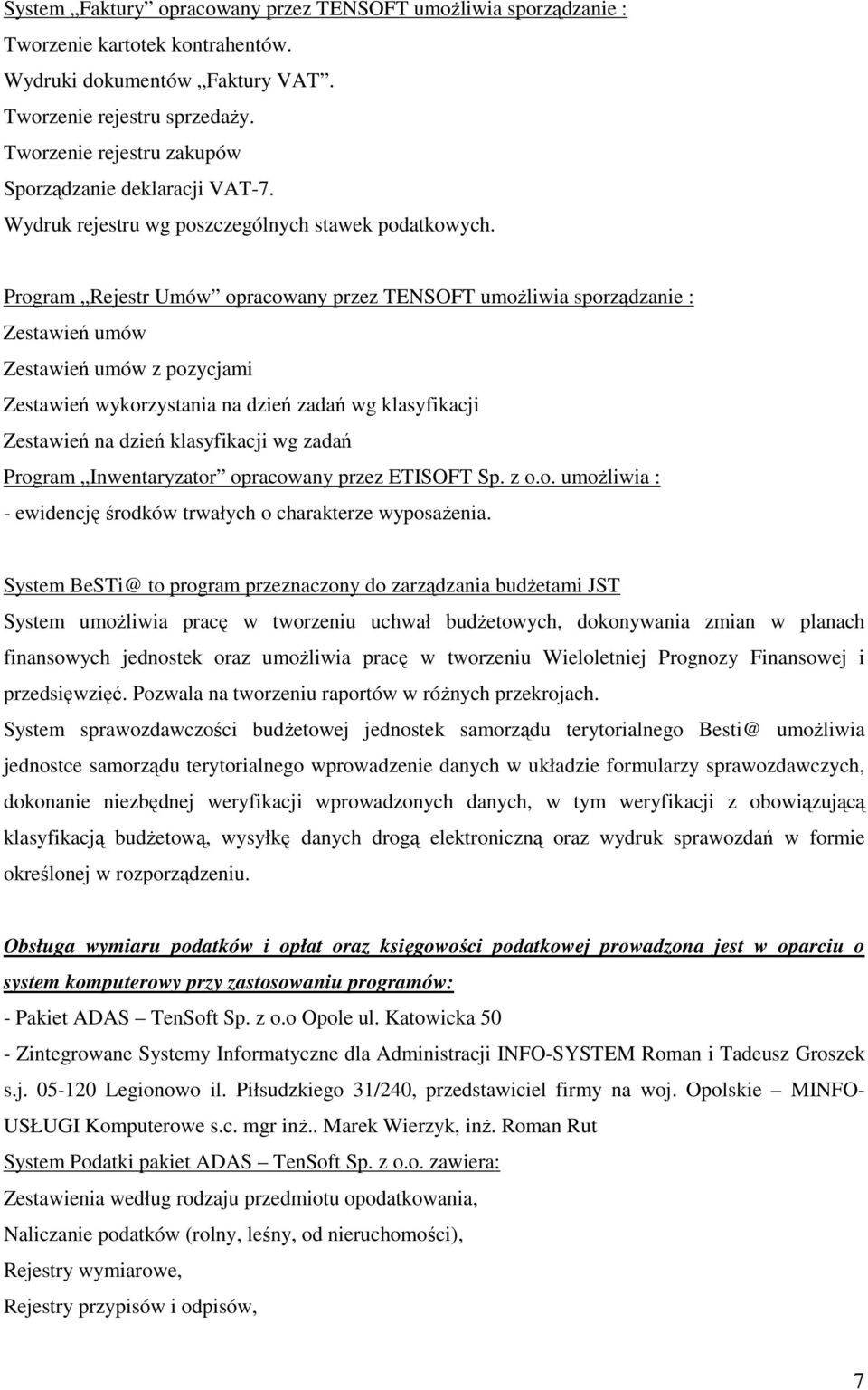 System „Faktury” opracowany przez TENSOFT umożliwia sporządzanie :
Tworzenie kartotek kontrahentów.
Wydruki dokumentów „Faktury VAT”.
Tworzenie rejestru sprzedaży.
Tworzenie rejestru zakupów
Sporządzanie deklaracji VAT-7.
Wydruk rejestru wg poszczególnych stawek podatkowych.

Program „Rejestr Umów” opracowany przez TENSOFT umożliwia sporządzanie :
Zestawień umów
Zestawień umów z pozycjami
Zestawień wykorzystania na dzień zadań wg klasyfikacji
Zestawień na dzień klasyfikacji wg zadań
Program „Inwentaryzator” opracowany przez ETISOFT Sp. z o.o. umożliwia :
- ewidencję środków trwałych o charakterze wyposażenia.

System BeSTi@ to program przeznaczony do zarządzania budżetami JST
System umożliwia pracę w tworzeniu uchwał budżetowych, dokonywania zmian w planach finansowych jednostek oraz umożliwia pracę w tworzeniu Wieloletniej Prognozy Finansowej i przedsięwzięć. Pozwala na tworzeniu raportów w różnych przekrojach.
System sprawozdawczości budżetowej jednostek samorządu terytorialnego Besti@ umożliwia jednostce samorządu terytorialnego wprowadzenie danych w układzie formularzy sprawozdawczych, dokonanie niezbędnej weryfikacji wprowadzonych danych, w tym weryfikacji z obowiązującą klasyfikacją budżetową, wysyłkę danych drogą elektroniczną oraz wydruk sprawozdań w formie określonej w rozporządzeniu.

Obsługa wymiaru podatków i opłat oraz księgowości podatkowej prowadzona jest w oparciu o system komputerowy przy zastosowaniu programów:
- Pakiet ADAS – TenSoft Sp. z o.o Opole ul. Katowicka 50
- Zintegrowane Systemy Informatyczne dla Administracji INFO-SYSTEM Roman i Tadeusz Groszek s.j. 05-120 Legionowo il. Piłsudzkiego 31/240, przedstawiciel firmy na woj. Opolskie – MINFO-USŁUGI Komputerowe s.c. mgr inż.. Marek Wierzyk, inż. Roman Rut
System Podatki pakiet ADAS – TenSoft Sp. z o.o. zawiera:
Zestawienia według rodzaju przedmiotu opodatkowania,
Naliczanie podatków (rolny, leśny, od nieruchomości),
Rejestry wymiarowe,
Rejestry przypisów i odpisów,

7